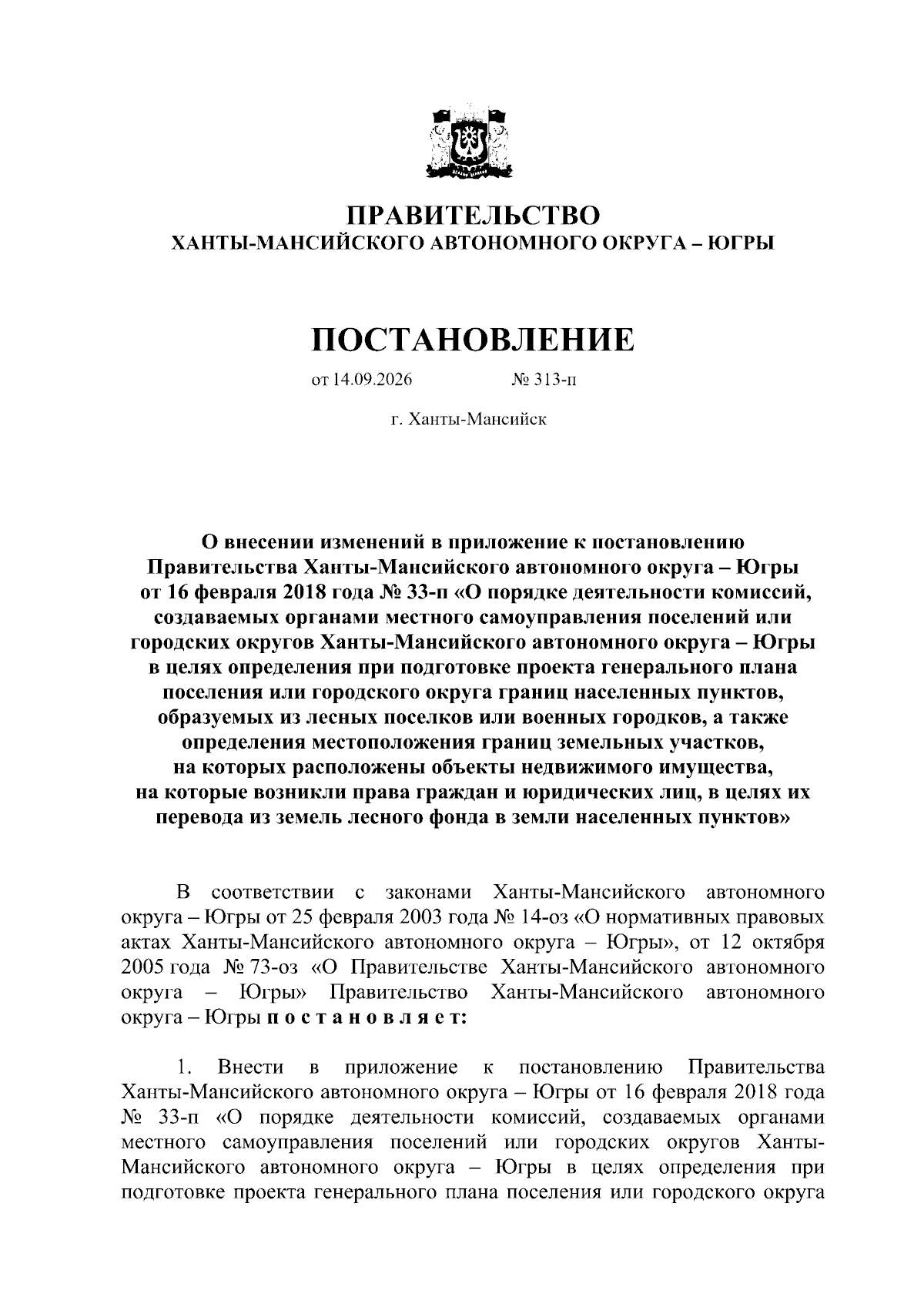 ПРАВИТЕЛЬСТВО
ХАНТЫ-МАНСИЙСКОГО АВТОНОМНОГО ОКРУГА – ЮГРЫ

ПОСТАНОВЛЕНИЕ

от 14.09.2026 № 313-п

г. Ханты-Мансийск

О внесении изменений в приложение к постановлению Правительства Ханты-Мансийского автономного округа – Югры от 16 февраля 2018 года № 33-п «О порядке деятельности комиссий, создаваемых органами местного самоуправления поселений или городских округов Ханты-Мансийского автономного округа – Югры в целях определения при подготовке проекта генерального плана поселения или городского округа границ населенных пунктов, образуемых из лесных поселков или военных городков, а также определения местоположения границ земельных участков, на которых расположены объекты недвижимого имущества, на которые возникли права граждан и юридических лиц, в целях их перевода из земель лесного фонда в земли населенных пунктов»

В соответствии с законами Ханты-Мансийского автономного округа – Югры от 25 февраля 2003 года № 14-оз «О нормативных правовых актах Ханты-Мансийского автономного округа – Югры», от 12 октября 2005 года № 73-оз «О Правительстве Ханты-Мансийского автономного округа – Югры» Правительство Ханты-Мансийского автономного округа – Югры п о с т а н о в л я е т:

1. Внести в приложение к постановлению Правительства Ханты-Мансийского автономного округа – Югры от 16 февраля 2018 года № 33-п «О порядке деятельности комиссий, создаваемых органами местного самоуправления поселений или городских округов Ханты-Мансийского автономного округа – Югры в целях определения при подготовке проекта генерального плана поселения или городского округа